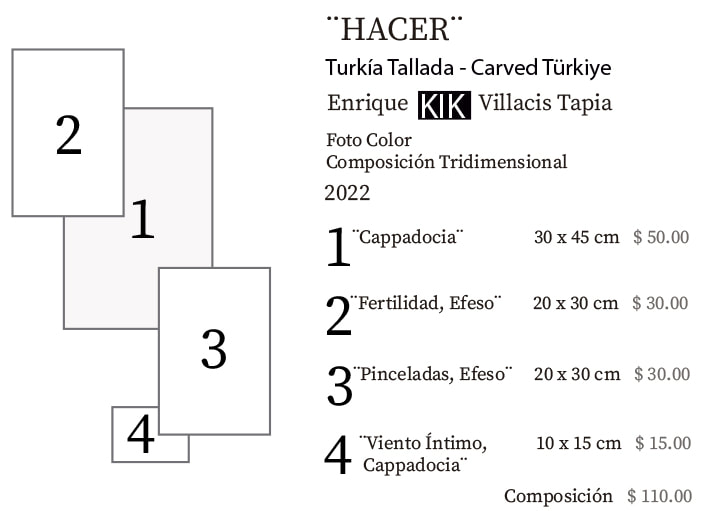 2

1

3

4

¨HACER¨

Turkía Tallada - Carved Türkiye

Enrique KIK Villacis Tapia

Foto Color
Composición Tridimensional

2022

1 ¨Cappadocia¨ 30 x 45 cm $ 50.00

2 ¨Fertilidad, Efeso¨ 20 x 30 cm $ 30.00

3 ¨Pinceladas, Efeso¨ 20 x 30 cm $ 30.00

4 ¨Viento Íntimo, Cappadocia¨ 10 x 15 cm $ 15.00

Composición $ 110.00